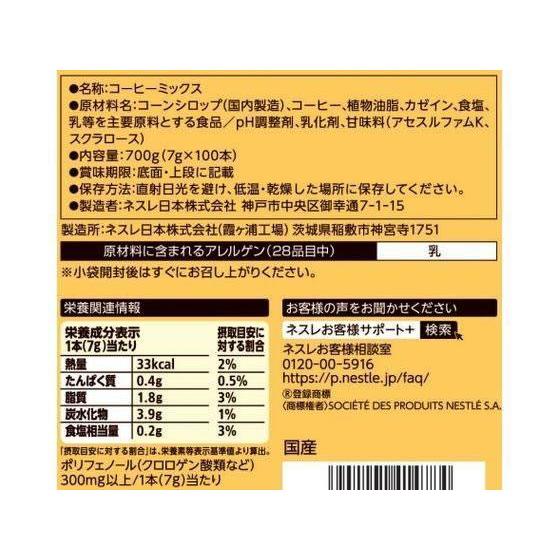 ●名称:コーヒーミックス
●原材料名:コーンシロップ(国内製造)、コーヒー、植物油脂、カゼイン、食塩、乳等を主要原料とする食品／pH調整剤、乳化剤、甘味料(アセスルファムK、スクラロース)
●内容量:700g(7g×100本)
●賞味期限:底面・上段に記載
●保存方法:直射日光を避け、低温・乾燥した場所に保存してください。
●製造者:ネスレ日本株式会社 神戸市中央区御幸通7-1-15

製造所:ネスレ日本株式会社(霞ヶ浦工場) 茨城県稲敷市神宮寺1751

| 原材料に含まれるアレルゲン(28品目中) | 乳 |
|---|---|

※小袋開封後はすぐにお召し上がりください。

栄養関連情報

| 栄養成分表示 1本(7g)当たり | | 摂取目安に対する割合 |
|---|---|---|
| 熱量 | 33kcal | 2% |
| たんぱく質 | 0.4g | 0.5% |
| 脂質 | 1.8g | 3% |
| 炭水化物 | 3.9g | 1% |
| 食塩相当量 | 0.2g | 3% |

「摂取目安に対する割合」は、栄養素等表示基準値より算出。
ポリフェノール(クロロゲン酸類など) 300mg以上/1本(7g)当たり

お客様の声をお聞かせください
ネスレお客様サポート+ 検索
ネスレお客様相談室
0120-00-5916
https://p.nestle.jp/faq/
®登録商標
(商標権者)SOCIÉTÉ DES PRODUITS NESTLÉ S.A.

国産